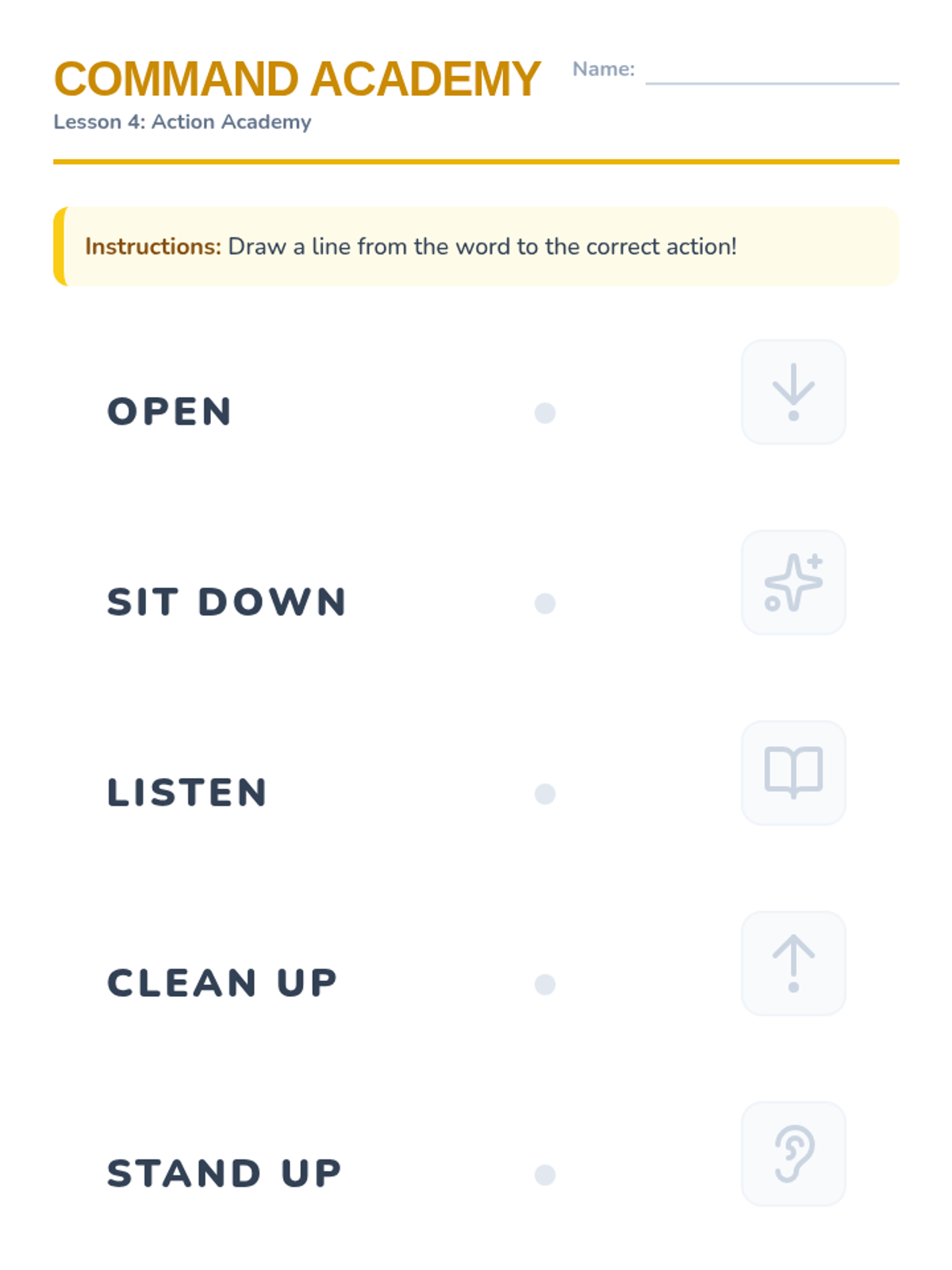 COMMAND ACADEMY
Lesson 4: Action Academy

Name: ____

Instructions: Draw a line from the word to the correct action!

OPEN

SIT DOWN

LISTEN

CLEAN UP

STAND UP